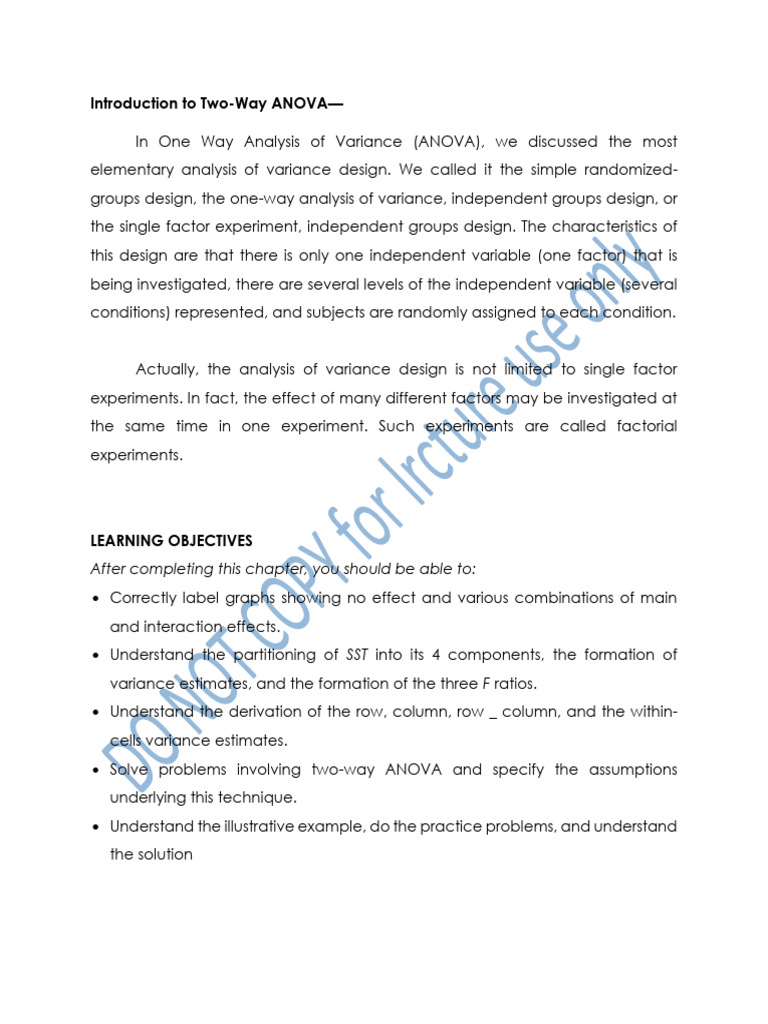 Introduction to Two-Way ANOVA—

In One Way Analysis of Variance (ANOVA), we discussed the most elementary analysis of variance design. We called it the simple randomized-groups design, the one-way analysis of variance, independent groups design, or the single factor experiment, independent groups design. The characteristics of this design are that there is only one independent variable (one factor) that is being investigated, there are several levels of the independent variable (several conditions) represented, and subjects are randomly assigned to each condition.

Actually, the analysis of variance design is not limited to single factor experiments. In fact, the effect of many different factors may be investigated at the same time in one experiment. Such experiments are called factorial experiments.

LEARNING OBJECTIVES
After completing this chapter, you should be able to:
• Correctly label graphs showing no effect and various combinations of main and interaction effects.
• Understand the partitioning of SST into its 4 components, the formation of variance estimates, and the formation of the three F ratios.
• Understand the derivation of the row, column, row _ column, and the within-cells variance estimates.
• Solve problems involving two-way ANOVA and specify the assumptions underlying this technique.
• Understand the illustrative example, do the practice problems, and understand the solution

DO NOT COPY for lrcture use only